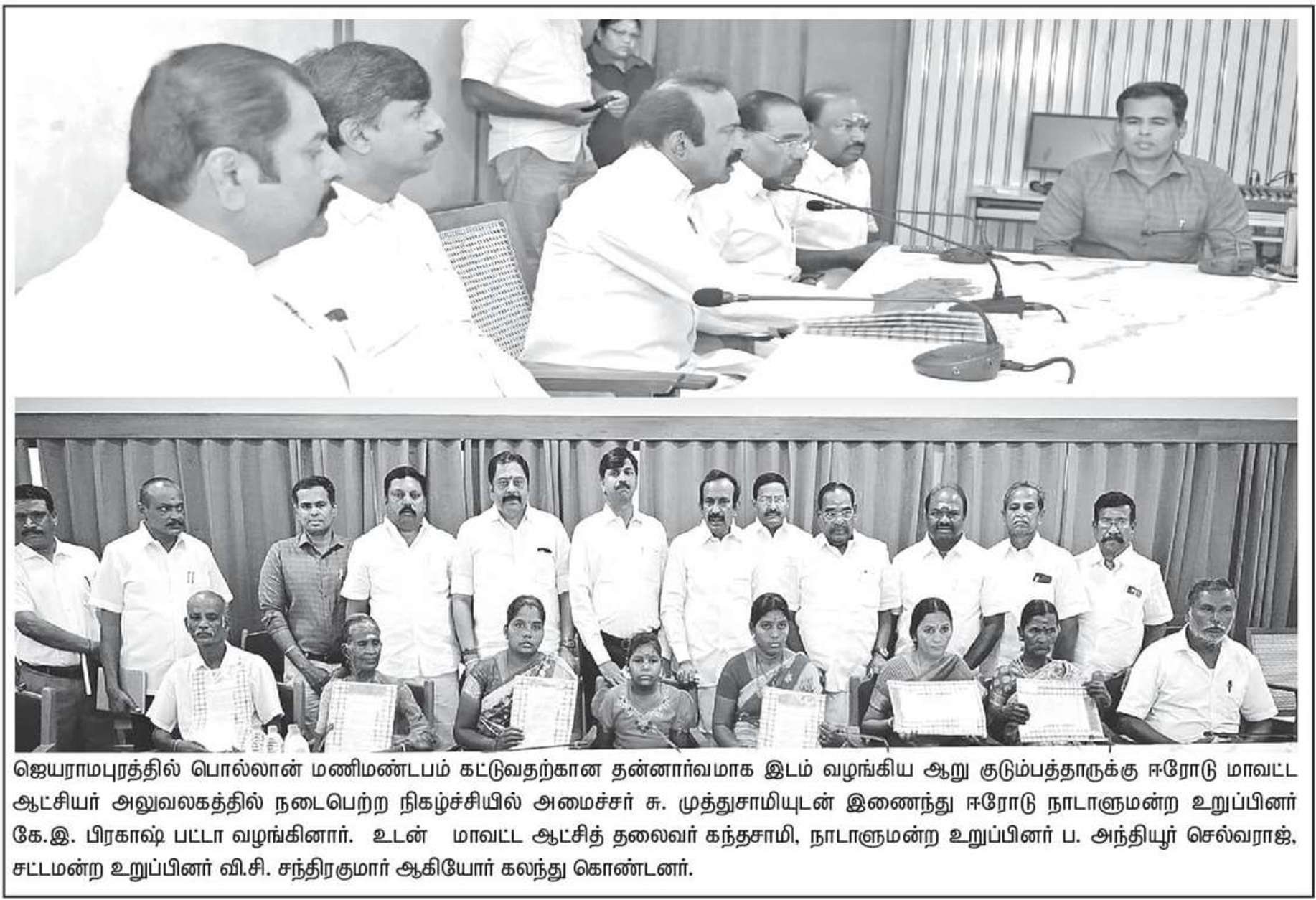 ஜெயராமபுரத்தில் பொல்லான் மணிமண்டபம் கட்டுவதற்கான தன்னார்வமாக இடம் வழங்கிய ஆறு குடும்பத்தாருக்கு ஈரோடு மாவட்ட ஆட்சியர் அலுவலகத்தில் நடைபெற்ற நிகழ்ச்சியில் அமைச்சர் சு. முத்துசாமியுடன் இணைந்து ஈரோடு நாடாளுமன்ற உறுப்பினர் கே.இ. பிரகாஷ் பட்டா வழங்கினார். உடன் மாவட்ட ஆட்சித் தலைவர் கந்தசாமி, நாடாளுமன்ற உறுப்பினர் ப. அந்தியூர் செல்வராஜ், சட்டமன்ற உறுப்பினர் வி.சி. சந்திரகுமார் ஆகியோர் கலந்து கொண்டனர்.